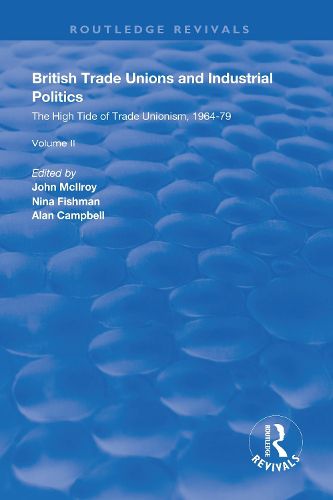 ROUTLEDGE REVIVALS

British Trade Unions and Industrial Politics

The High Tide of Trade Unionism, 1964-79

Volume II

Edited by
John McIlroy
Nina Fishman
Alan Campbell

ROUTLEDGE
REVIVALS